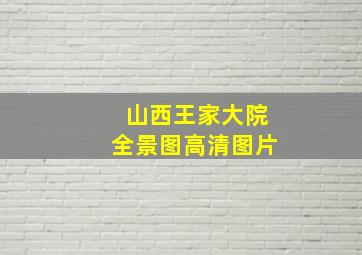 山西王家大院
全景图高清图片